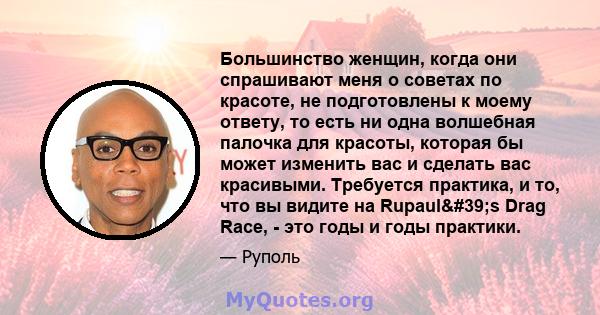 Большинство женщин, когда они спрашивают меня о советах по красоте, не подготовлены к моему ответу, то есть ни одна волшебная палочка для красоты, которая бы может изменить вас и сделать вас красивыми. Требуется практика, и то, что вы видите на Rupaul&#39;s Drag Race, - это годы и годы практики.

— Руполь

MyQuotes.org